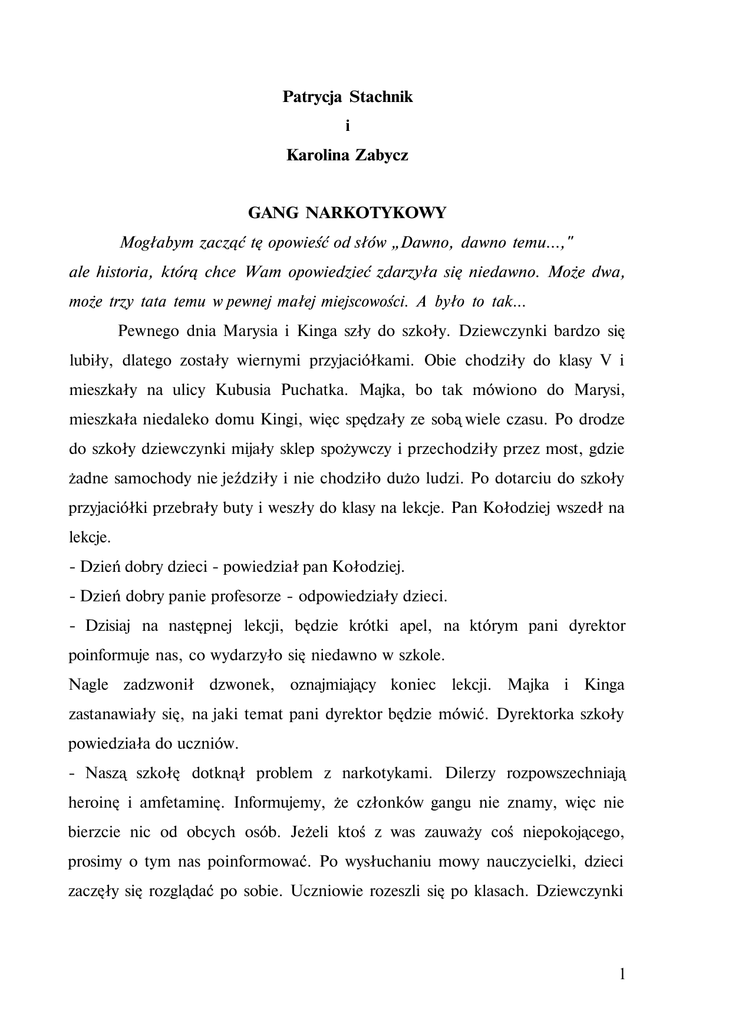 Patrycja Stachnik
i
Karolina Zabycz

GANG NARKOTYKOWY

Mogłabym zacząć tę opowieść od słów „Dawno, dawno temu...," ale historia, którą chce Wam opowiedzieć zdarzyła się niedawno. Może dwa, może trzy tata temu w pewnej małej miejscowości. A było to tak...

Pewnego dnia Marysia i Kinga szły do szkoły. Dziewczynki bardzo się lubiły, dlatego zostały wiernymi przyjaciółkami. Obie chodziły do klasy V i mieszkały na ulicy Kubusia Puchatka. Majka, bo tak mówiono do Marysi, mieszkała niedaleko domu Kingi, więc spędzały ze sobą wiele czasu. Po drodze do szkoły dziewczynki mijały sklep spożywczy i przechodziły przez most, gdzie żadne samochody nie jeździły i nie chodziło dużo ludzi. Po dotarciu do szkoły przyjaciółki przebrały buty i weszły do klasy na lekcje. Pan Kołodziej wszedł na lekcje.

- Dzień dobry dzieci - powiedział pan Kołodziej.

- Dzień dobry panie profesorze - odpowiedziały dzieci.

- Dzisiaj na następnej lekcji, będzie krótki apel, na którym pani dyrektor poinformuje nas, co wydarzyło się niedawno w szkole.

Nagle zadzwonił dzwonek, oznajmiający koniec lekcji. Majka i Kinga zastanawiały się, na jaki temat pani dyrektor będzie mówić. Dyrektorka szkoły powiedziała do uczniów.

- Naszą szkołę dotknął problem z narkotykami. Dilerzy rozpowszechniają heroinę i amfetaminę. Informujemy, że członków gangu nie znamy, więc nie bierzcie nic od obcych osób. Jeżeli ktoś z was zauważy coś niepokojącego, prosimy o tym nas poinformować. Po wysłuchaniu mowy nauczycielki, dzieci zaczęły się rozglądać po sobie. Uczniowie rozeszli się po klasach. Dziewczynki

1